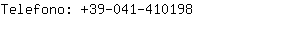 Telefono: +39-041-410198